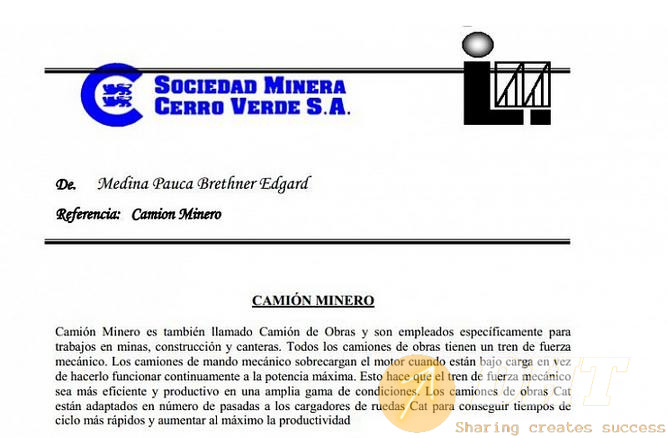 SOCIEDAD MINERA
CERRO VERDE S.A.

De. Medina Pauca Brethner Edgard

Referencia: Camion Minero

CAMIÓN MINERO

Camión Minero es también llamado Camión de Obras y son empleados específicamente para trabajos en minas, construcción y canteras. Todos los camiones de obras tienen un tren de fuerza mecánico. Los camiones de mando mecánico sobrecargan el motor cuando están bajo carga en vez de hacerlo funcionar continuamente a la potencia máxima. Esto hace que el tren de fuerza mecánico sea más eficiente y productivo en una amplia gama de condiciones. Los camiones de obras Cat están adaptados en número de pasadas a los cargadores de ruedas Cat para conseguir tiempos de ciclo más rápidos y aumentar al máximo la productividad

Sharing creates success